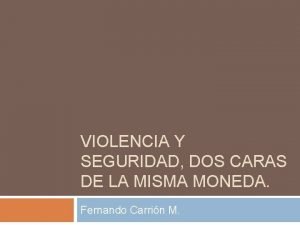 VIOLENCIA Y SEGURIDAD, DOS CARAS DE LA MISMA MONEDA.

Fernando Carrión M.